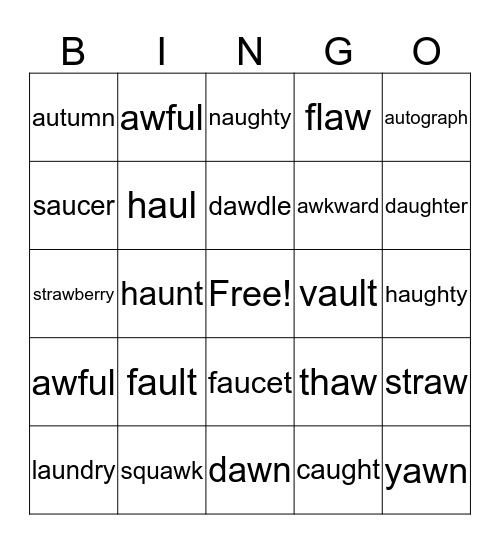 | B | I | N | G | O |
|---|---|---|---|---|
| autumn | awful | naughty | flaw | autograph |
| saucer | haul | dawdle | awkward | daughter |
| strawberry | haunt | Free! | vault | haughty |
| awful | fault | faucet | thaw | straw |
| laundry | squawk | dawn | caught | yawn |